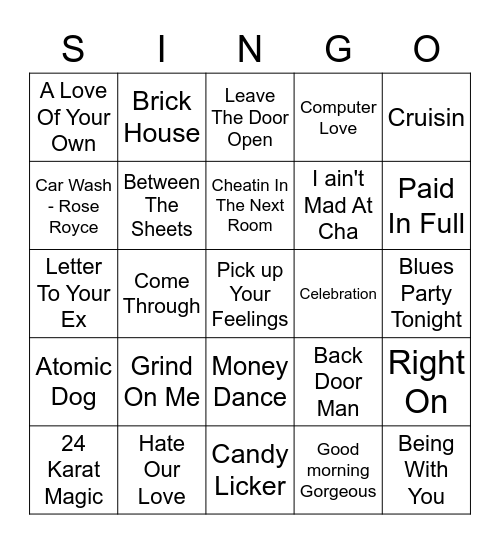 | S | I | N | G | O |
|---|---|---|---|---|
| A Love Of Your Own | Brick House | Leave The Door Open | Computer Love | Cruisin |
| Car Wash - Rose Royce | Between The Sheets | Cheatin In The Next Room | I ain't Mad At Cha | Paid In Full |
| Letter To Your Ex | Come Through | Pick up Your Feelings | Celebration | Blues Party Tonight |
| Atomic Dog | Grind On Me | Money Dance | Back Door Man | Right On |
| 24 Karat Magic | Hate Our Love | Candy Licker | Good morning Gorgeous | Being With You |